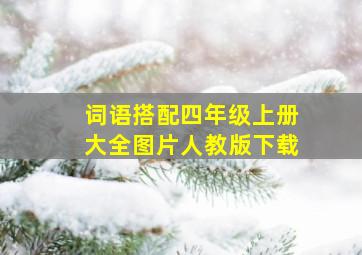 词语搭配四年级上册
大全图片人教版下载